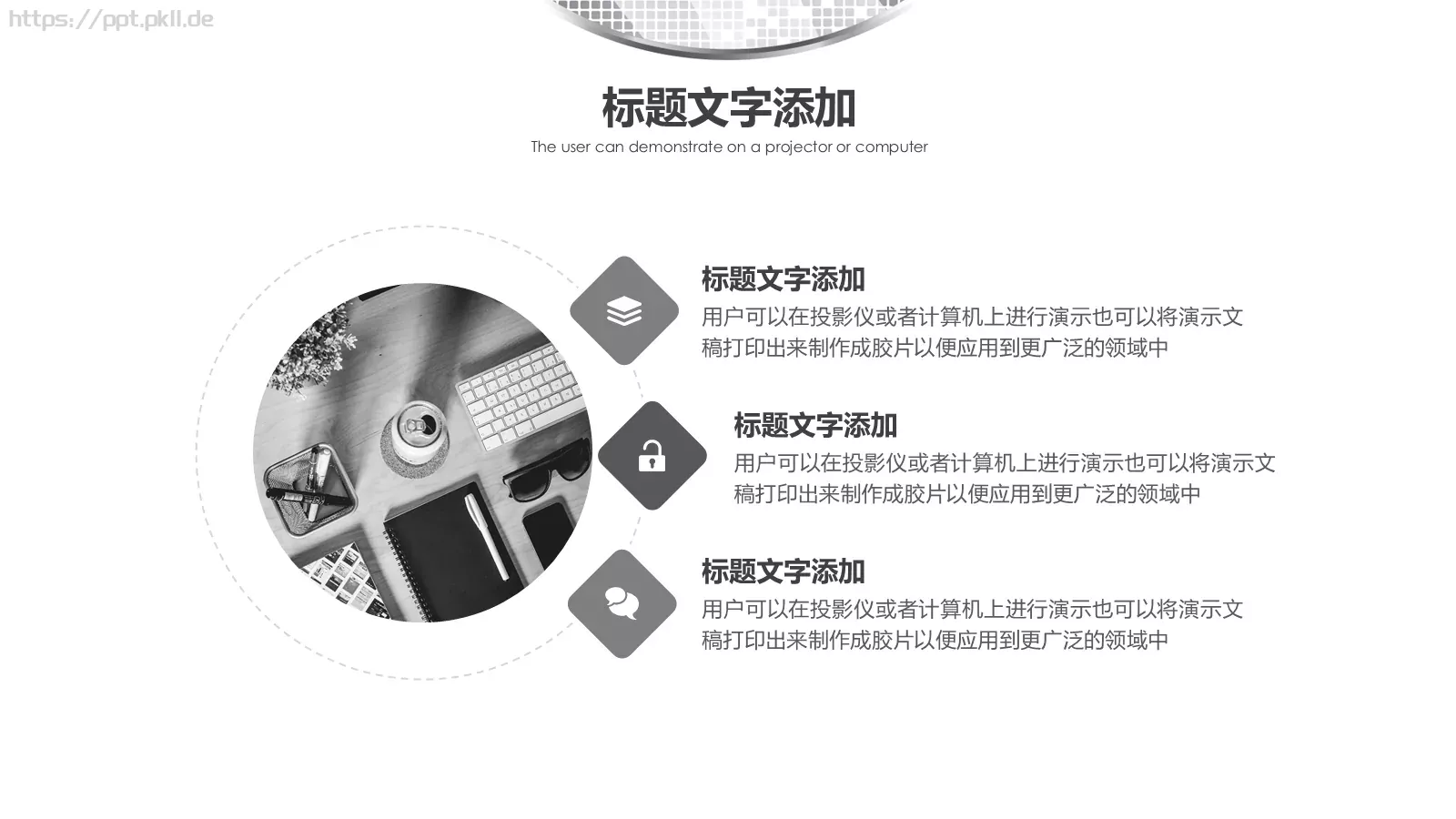 https://ppt.pkll.de

标题文字添加

The user can demonstrate on a projector or computer

标题文字添加

用户可以在投影仪或者计算机上进行演示也可以将演示文稿打印出来制作成胶片以便应用到更广泛的领域中

标题文字添加

用户可以在投影仪或者计算机上进行演示也可以将演示文稿打印出来制作成胶片以便应用到更广泛的领域中

标题文字添加

用户可以在投影仪或者计算机上进行演示也可以将演示文稿打印出来制作成胶片以便应用到更广泛的领域中